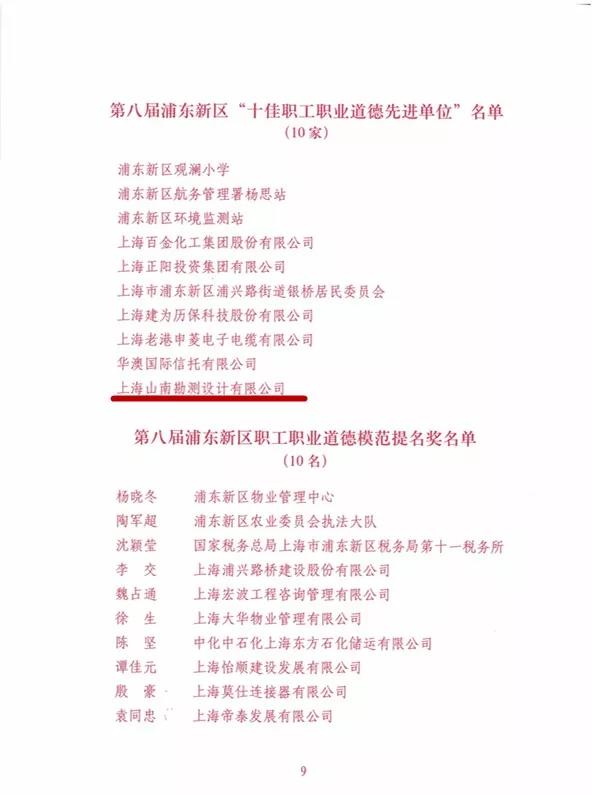 第八届浦东新区“十佳职工职业道德先进单位”名单
（10家）

浦东新区观澜小学
浦东新区航务管理署杨思站
浦东新区环境监测站
上海百金化工集团股份有限公司
上海正阳投资集团有限公司
上海市浦东新区浦兴路街道银桥居民委员会
上海建为历保科技股份有限公司
上海老港申菱电子电缆有限公司
华澳国际信托有限公司
上海山南勘测设计有限公司

第八届浦东新区职工职业道德模范提名奖名单
（10名）

| | |
|---|---|
| 杨晓冬 | 浦东新区物业管理中心 |
| 陶军超 | 浦东新区农业委员会执法大队 |
| 沈颖莹 | 国家税务总局上海市浦东新区税务局第十一税务所 |
| 李　交 | 上海浦兴路桥建设股份有限公司 |
| 魏占通 | 上海宏波工程咨询管理有限公司 |
| 徐　生 | 上海大华物业管理有限公司 |
| 陈　坚 | 中化中石化上海东方石化储运有限公司 |
| 谭佳元 | 上海怡顺建设发展有限公司 |
| 殷　豪 | 上海莫仕连接器有限公司 |
| 袁同忠 | 上海帝泰发展有限公司 |

9